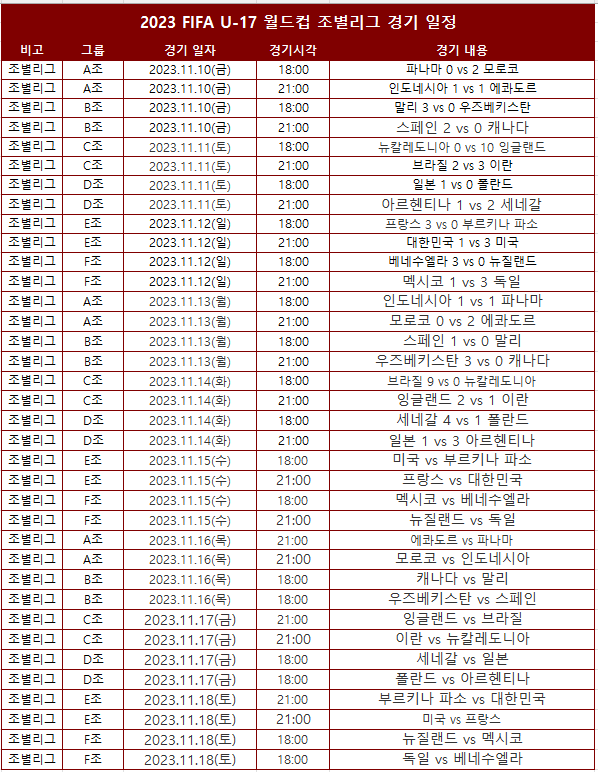 2023 FIFA U-17 월드컵 조별리그 경기 일정

| 비고 | 그룹 | 경기 일자 | 경기시각 | 경기 내용 |
|---|---|---|---|---|
| 조별리그 | A조 | 2023.11.10(금) | 18:00 | 파나마 0 vs 2 모로코 |
| 조별리그 | A조 | 2023.11.10(금) | 21:00 | 인도네시아 1 vs 1 에콰도르 |
| 조별리그 | B조 | 2023.11.10(금) | 18:00 | 말리 3 vs 0 우즈베키스탄 |
| 조별리그 | B조 | 2023.11.10(금) | 21:00 | 스페인 2 vs 0 캐나다 |
| 조별리그 | C조 | 2023.11.11(토) | 18:00 | 뉴칼레도니아 0 vs 10 잉글랜드 |
| 조별리그 | C조 | 2023.11.11(토) | 21:00 | 브라질 2 vs 3 이란 |
| 조별리그 | D조 | 2023.11.11(토) | 18:00 | 일본 1 vs 0 폴란드 |
| 조별리그 | D조 | 2023.11.11(토) | 21:00 | 아르헨티나 1 vs 2 세네갈 |
| 조별리그 | E조 | 2023.11.12(일) | 18:00 | 프랑스 3 vs 0 부르키나 파소 |
| 조별리그 | E조 | 2023.11.12(일) | 21:00 | 대한민국 1 vs 3 미국 |
| 조별리그 | F조 | 2023.11.12(일) | 18:00 | 베네수엘라 3 vs 0 뉴질랜드 |
| 조별리그 | F조 | 2023.11.12(일) | 21:00 | 멕시코 1 vs 3 독일 |
| 조별리그 | A조 | 2023.11.13(월) | 18:00 | 인도네시아 1 vs 1 파나마 |
| 조별리그 | A조 | 2023.11.13(월) | 21:00 | 모로코 0 vs 2 에콰도르 |
| 조별리그 | B조 | 2023.11.13(월) | 18:00 | 스페인 1 vs 0 말리 |
| 조별리그 | B조 | 2023.11.13(월) | 21:00 | 우즈베키스탄 3 vs 0 캐나다 |
| 조별리그 | C조 | 2023.11.14(화) | 18:00 | 브라질 9 vs 0 뉴칼레도니아 |
| 조별리그 | C조 | 2023.11.14(화) | 21:00 | 잉글랜드 2 vs 1 이란 |
| 조별리그 | D조 | 2023.11.14(화) | 18:00 | 세네갈 4 vs 1 폴란드 |
| 조별리그 | D조 | 2023.11.14(화) | 21:00 | 일본 1 vs 3 아르헨티나 |
| 조별리그 | E조 | 2023.11.15(수) | 18:00 | 미국 vs 부르키나 파소 |
| 조별리그 | E조 | 2023.11.15(수) | 21:00 | 프랑스 vs 대한민국 |
| 조별리그 | F조 | 2023.11.15(수) | 18:00 | 멕시코 vs 베네수엘라 |
| 조별리그 | F조 | 2023.11.15(수) | 21:00 | 뉴질랜드 vs 독일 |
| 조별리그 | A조 | 2023.11.16(목) | 21:00 | 에콰도르 vs 파나마 |
| 조별리그 | A조 | 2023.11.16(목) | 21:00 | 모로코 vs 인도네시아 |
| 조별리그 | B조 | 2023.11.16(목) | 18:00 | 캐나다 vs 말리 |
| 조별리그 | B조 | 2023.11.16(목) | 18:00 | 우즈베키스탄 vs 스페인 |
| 조별리그 | C조 | 2023.11.17(금) | 21:00 | 잉글랜드 vs 브라질 |
| 조별리그 | C조 | 2023.11.17(금) | 21:00 | 이란 vs 뉴칼레도니아 |
| 조별리그 | D조 | 2023.11.17(금) | 18:00 | 세네갈 vs 일본 |
| 조별리그 | D조 | 2023.11.17(금) | 18:00 | 폴란드 vs 아르헨티나 |
| 조별리그 | E조 | 2023.11.18(토) | 21:00 | 부르키나 파소 vs 대한민국 |
| 조별리그 | E조 | 2023.11.18(토) | 21:00 | 미국 vs 프랑스 |
| 조별리그 | F조 | 2023.11.18(토) | 18:00 | 뉴질랜드 vs 멕시코 |
| 조별리그 | F조 | 2023.11.18(토) | 18:00 | 독일 vs 베네수엘라 |